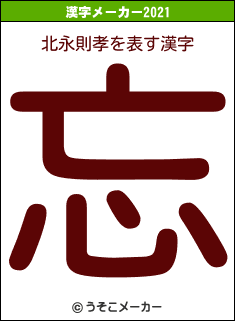 漢字メーカー2021

北永則孝を表す漢字

忘

© うそこメーカー